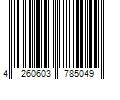 4 260603 785049